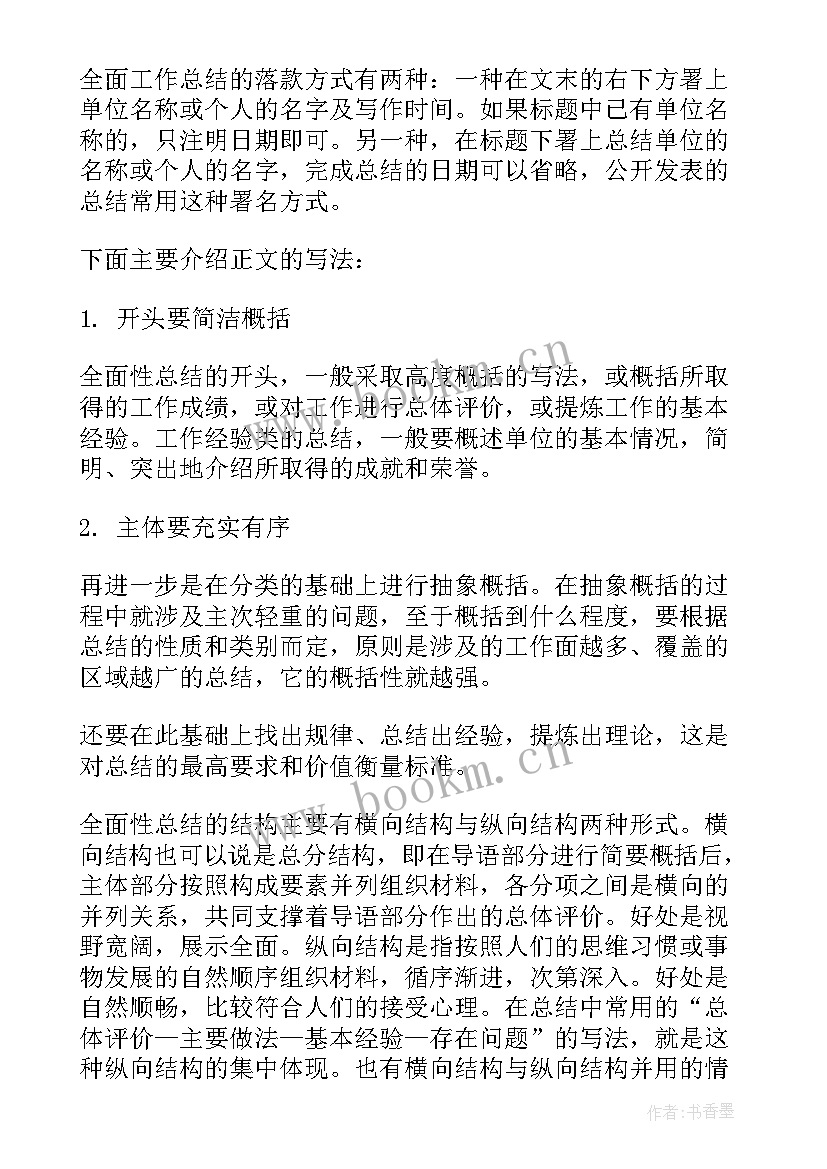 全面工作总结的落款方式有两种：一种在文末的右下方署上单位名称或个人的名字及写作时间。如果标题中已有单位名称的，只注明日期即可。另一种，在标题下署上总结单位的名称或个人的名字，完成总结的日期可以省略，公开发表的总结常用这种署名方式。

下面主要介绍正文的写法：

1. 开头要简洁概括

全面性总结的开头，一般采取高度概括的写法，或概括所取得的工作成绩，或对工作进行总体评价，或提炼工作的基本经验。工作经验类的总结，一般要概述单位的基本情况，简明、突出地介绍所取得的成就和荣誉。

2. 主体要充实有序

再进一步是在分类的基础上进行抽象概括。在抽象概括的过程中就涉及主次轻重的问题，至于概括到什么程度，要根据总结的性质和类别而定，原则是涉及的工作面越多、覆盖的区域越广的总结，它的概括性就越强。

还要在此基础上找出规律、总结出经验，提炼出理论，这是对总结的最高要求和价值衡量标准。

全面性总结的结构主要有横向结构与纵向结构两种形式。横向结构也可以说是总分结构，即在导语部分进行简要概括后，主体部分按照构成要素并列组织材料，各分项之间是横向的并列关系，共同支撑着导语部分作出的总体评价。好处是视野宽阔，展示全面。纵向结构是指按照人们的思维习惯或事物发展的自然顺序组织材料，循序渐进，次第深入。好处是自然顺畅，比较符合人们的接受心理。在总结中常用的“总体评价—主要做法—基本经验—存在问题”的写法，就是这种纵向结构的集中体现。也有横向结构与纵向结构并用的情

www.bookm.cn

www.bookm.cn

作者：书香墨